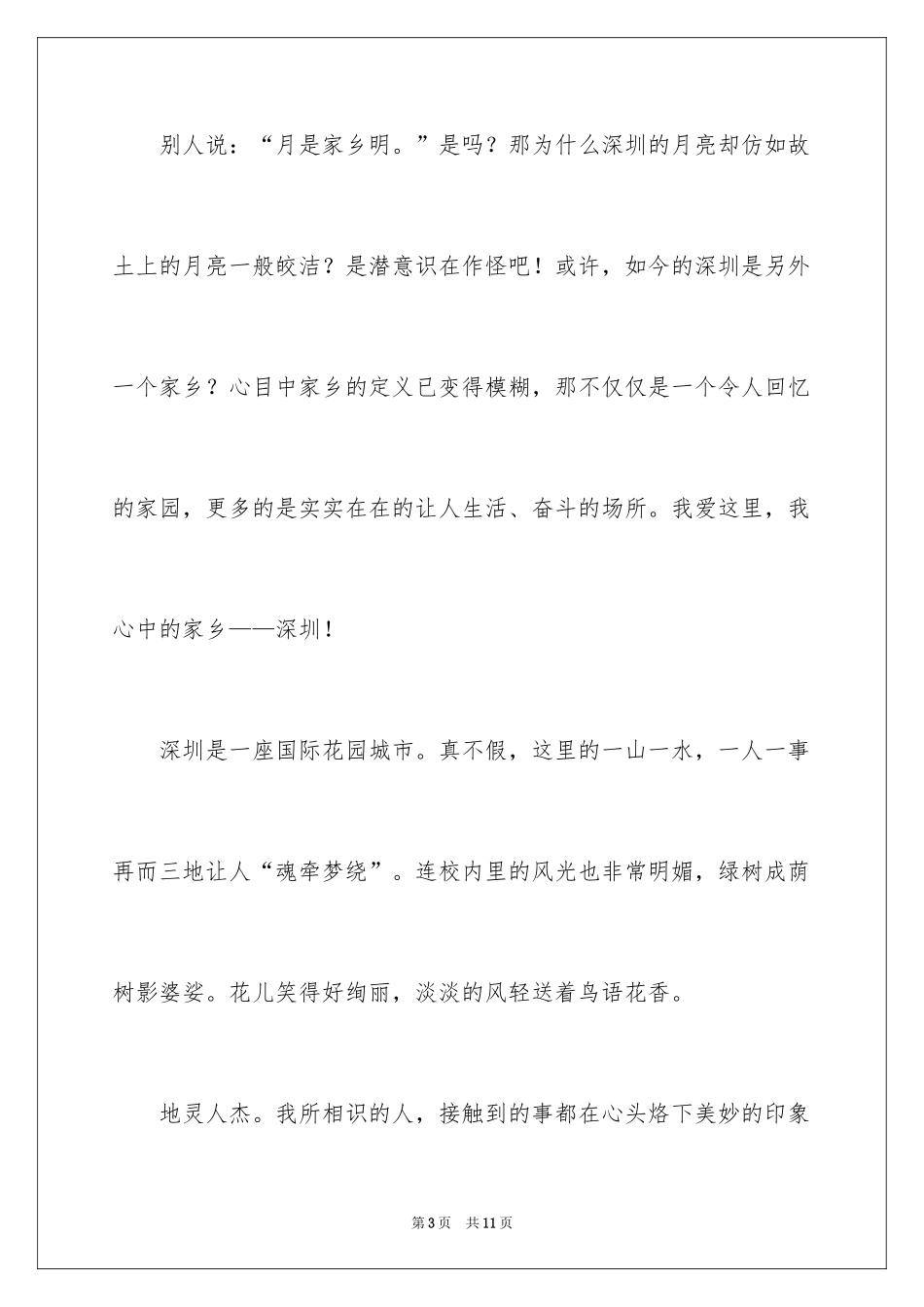 别人说：“月是家乡明。”是吗？那为什么深圳的月亮却仿如故土上的月亮一般皎洁？是潜意识在作怪吧！或许，如今的深圳是另外一个家乡？心目中家乡的定义已变得模糊，那不仅仅是一个令人回忆的家园，更多的是实实在在的让人生活、奋斗的场所。我爱这里，我心中的家乡——深圳！

深圳是一座国际花园城市。真不假，这里的一山一水，一人一事再而三地让人“魂牵梦绕”。连校内里的风光也非常明媚，绿树成荫树影婆娑。花儿笑得好绚丽，淡淡的风轻送着鸟语花香。

地灵人杰。我所相识的人，接触到的事都在心头烙下美妙的印象

第3页 共11页